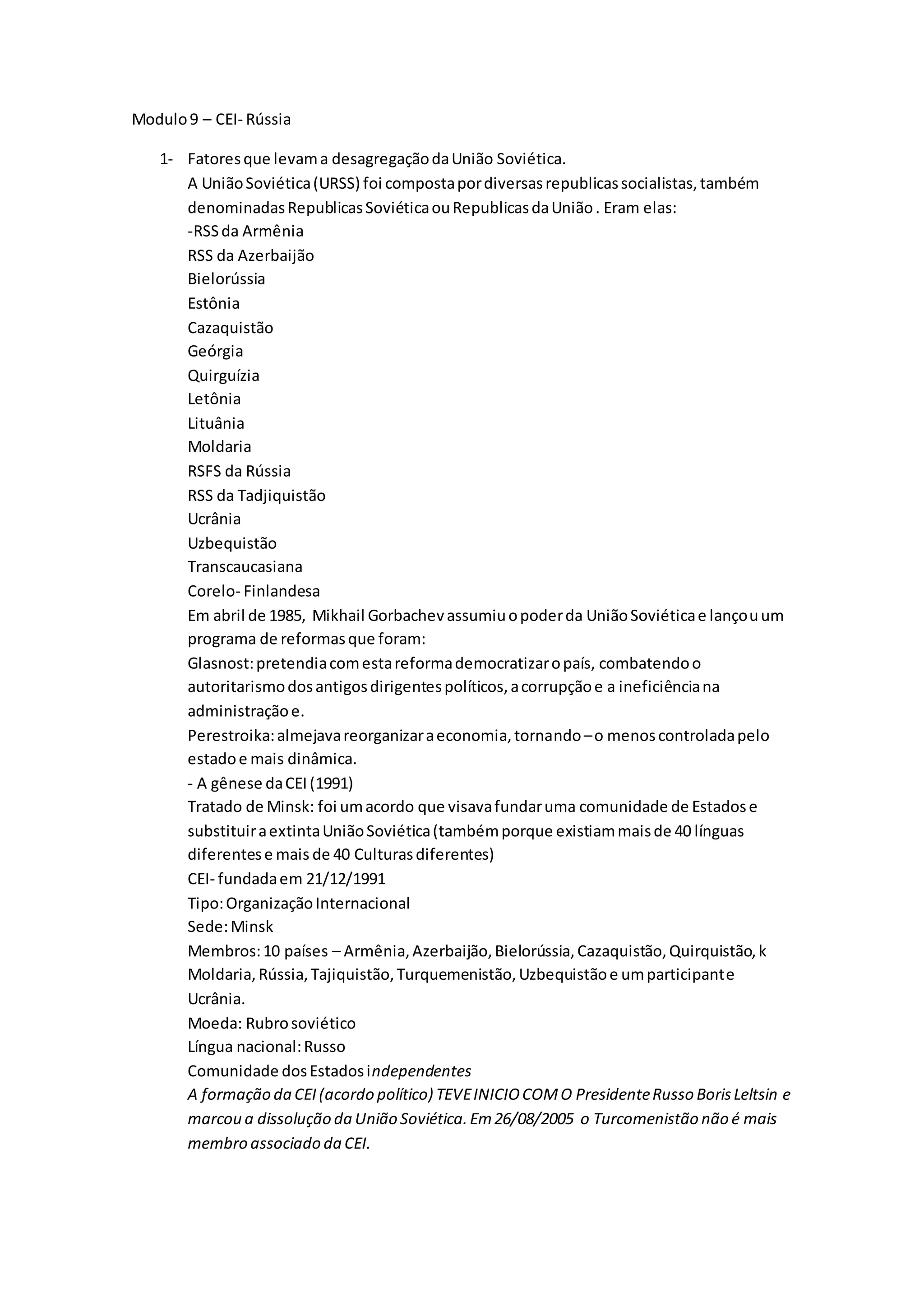 Modulo 9 – CEI- Rússia

1- Fatores que levam a desagregação da União Soviética.
A União Soviética (URSS) foi composta por diversas republicas socialistas, também denominadas Republicas Soviética ou Republicas da União . Eram elas:
-RSS da Armênia
RSS da Azerbaijão
Bielorússia
Estônia
Cazaquistão
Geórgia
Quirguízia
Letônia
Lituânia
Moldaria
RSFS da Rússia
RSS da Tadjiquistão
Ucrânia
Uzbequistão
Transcaucasiana
Corelo- Finlandesa
Em abril de 1985, Mikhail Gorbachev assumiu o poder da União Soviética e lançou um programa de reformas que foram:
Glasnost: pretendia com esta reforma democratizar o país, combatendo o autoritarismo dos antigos dirigentes políticos, a corrupção e a ineficiência na administração e.
Perestroika: almejava reorganizar a economia, tornando – o menos controlada pelo estado e mais dinâmica.
- A gênese da CEI (1991)
Tratado de Minsk: foi um acordo que visava fundar uma comunidade de Estados e substituir a extinta União Soviética (também porque existiam mais de 40 línguas diferentes e mais de 40 Culturas diferentes)
CEI- fundada em 21/12/1991
Tipo: Organização Internacional
Sede: Minsk
Membros: 10 países – Armênia, Azerbaijão, Bielorússia, Cazaquistão, Quirquistão, k Moldaria, Rússia, Tajiquistão, Turquemenistão, Uzbequistão e um participante Ucrânia.
Moeda: Rubro soviético
Língua nacional: Russo
Comunidade dos Estados independentes
A formação da CEI (acordo político) TEVE INICIO COM O Presidente Russo Boris Leltsin e marcou a dissolução da União Soviética. Em 26/08/2005 o Turcomenistão não é mais membro associado da CEI.